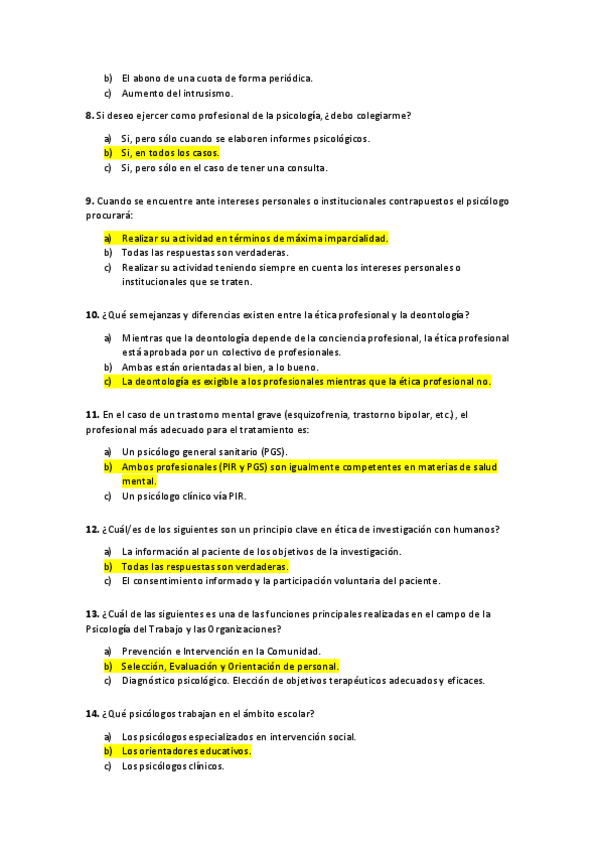 b) El abono de una cuota de forma periódica.
c) Aumento del intrusismo.

**8.** Si deseo ejercer como profesional de la psicología, ¿debo colegiarme?

a) Si, pero sólo cuando se elaboren informes psicológicos.
b) Si, en todos los casos.
c) Si, pero sólo en el caso de tener una consulta.

**9.** Cuando se encuentre ante intereses personales o institucionales contrapuestos el psicólogo procurará:

a) Realizar su actividad en términos de máxima imparcialidad.
b) Todas las respuestas son verdaderas.
c) Realizar su actividad teniendo siempre en cuenta los intereses personales o institucionales que se traten.

**10.** ¿Qué semejanzas y diferencias existen entre la ética profesional y la deontología?

a) Mientras que la deontología depende de la conciencia profesional, la ética profesional está aprobada por un colectivo de profesionales.
b) Ambas están orientadas al bien, a lo bueno.
c) La deontología es exigible a los profesionales mientras que la ética profesional no.

**11.** En el caso de un trastorno mental grave (esquizofrenia, trastorno bipolar, etc.), el profesional más adecuado para el tratamiento es:

a) Un psicólogo general sanitario (PGS).
b) Ambos profesionales (PIR y PGS) son igualmente competentes en materias de salud mental.
c) Un psicólogo clínico vía PIR.

**12.** ¿Cuál/es de los siguientes son un principio clave en ética de investigación con humanos?

a) La información al paciente de los objetivos de la investigación.
b) Todas las respuestas son verdaderas.
c) El consentimiento informado y la participación voluntaria del paciente.

**13.** ¿Cuál de las siguientes es una de las funciones principales realizadas en el campo de la Psicología del Trabajo y las Organizaciones?

a) Prevención e Intervención en la Comunidad.
b) Selección, Evaluación y Orientación de personal.
c) Diagnóstico psicológico. Elección de objetivos terapéuticos adecuados y eficaces.

**14.** ¿Qué psicólogos trabajan en el ámbito escolar?

a) Los psicólogos especializados en intervención social.
b) Los orientadores educativos.
c) Los psicólogos clínicos.